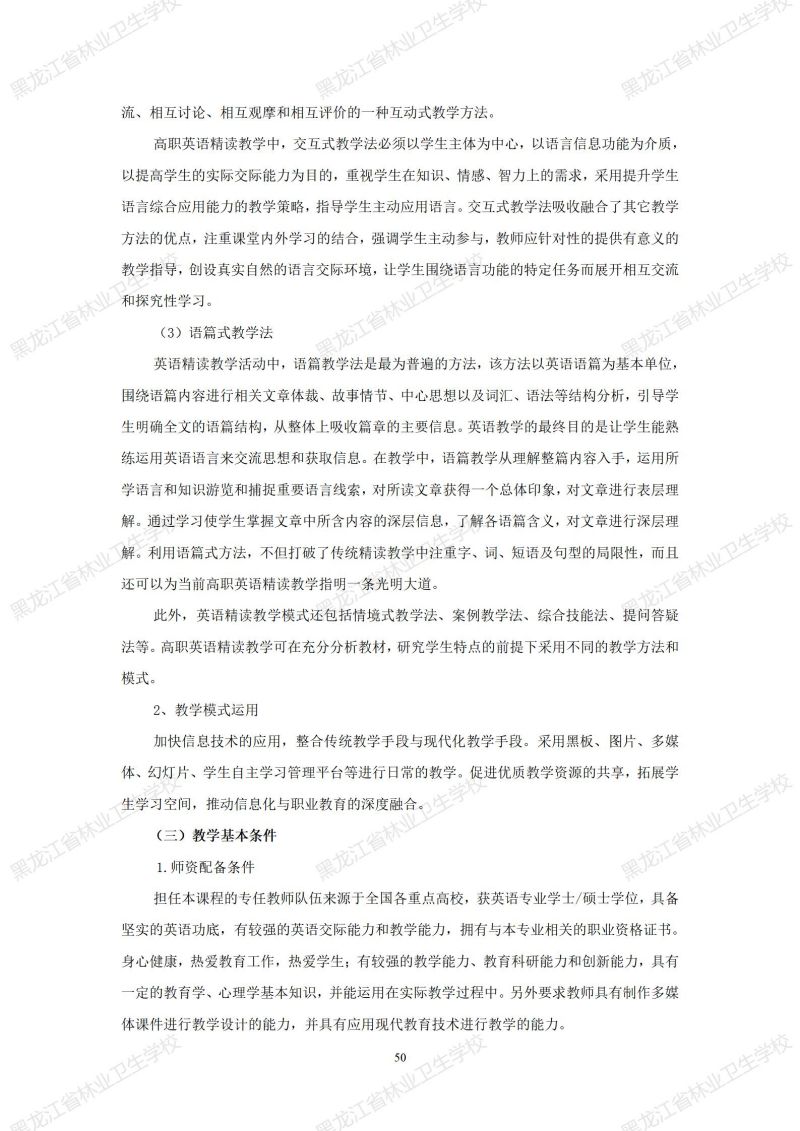 黑龙江省林业卫生学校

流、相互讨论、相互观摩和相互评价的一种互动式教学方法。

高职英语精读教学中，交互式教学法必须以学生主体为中心，以语言信息功能为介质，以提高学生的实际交际能力为目的，重视学生在知识、情感、智力上的需求，采用提升学生语言综合应用能力的教学策略，指导学生主动应用语言。交互式教学法吸收融合了其它教学方法的优点，注重课堂内外学习的结合，强调学生主动参与，教师应针对性的提供有意义的教学指导，创设真实自然的语言交际环境，让学生围绕语言功能的特定任务而展开相互交流和探究性学习。

（3）语篇式教学法

英语精读教学活动中，语篇教学法是最为普遍的方法，该方法以英语语篇为基本单位，围绕语篇内容进行相关文章体裁、故事情节、中心思想以及词汇、语法等结构分析，引导学生明确全文的语篇结构，从整体上吸收篇章的主要信息。英语教学的最终目的是让学生能熟练运用英语语言来交流思想和获取信息。在教学中，语篇教学从理解整篇内容入手，运用所学语言和知识游览和捕捉重要语言线索，对所读文章获得一个总体印象，对文章进行表层理解。通过学习使学生掌握文章中所含内容的深层信息，了解各语篇含义，对文章进行深层理解。利用语篇式方法，不但打破了传统精读教学中注重字、词、短语及句型的局限性，而且还可以为当前高职英语精读教学指明一条光明大道。

此外，英语精读教学模式还包括情境式教学法、案例教学法、综合技能法、提问答疑法等。高职英语精读教学可在充分分析教材，研究学生特点的前提下采用不同的教学方法和模式。

2、教学模式运用

加快信息技术的应用，整合传统教学手段与现代化教学手段。采用黑板、图片、多媒体、幻灯片、学生自主学习管理平台等进行日常的教学。促进优质教学资源的共享，拓展学生学习空间，推动信息化与职业教育的深度融合。

（三）教学基本条件

1.师资配备条件

担任本课程的专任教师队伍来源于全国各重点高校，获英语专业学士/硕士学位，具备坚实的英语功底，有较强的英语交际能力和教学能力，拥有与本专业相关的职业资格证书。身心健康，热爱教育工作，热爱学生；有较强的教学能力、教育科研能力和创新能力，具有一定的教育学、心理学基本知识，并能运用在实际教学过程中。另外要求教师具有制作多媒体课件进行教学设计的能力，并具有应用现代教育技术进行教学的能力。

50